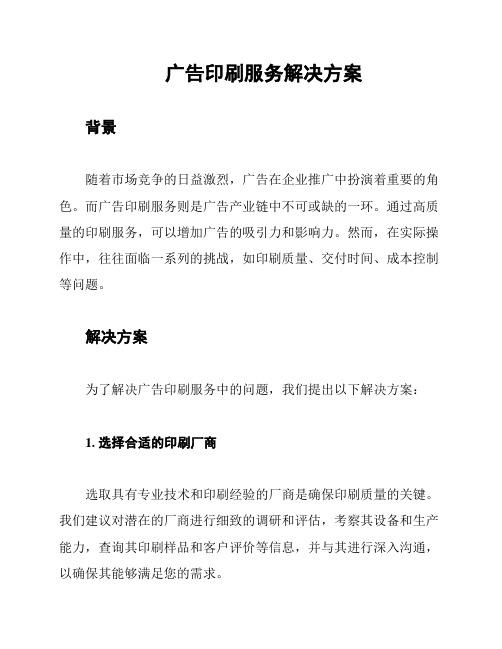 广告印刷服务解决方案

背景

随着市场竞争的日益激烈，广告在企业推广中扮演着重要的角色。而广告印刷服务则是广告产业链中不可或缺的一环。通过高质量的印刷服务，可以增加广告的吸引力和影响力。然而，在实际操作中，往往面临一系列的挑战，如印刷质量、交付时间、成本控制等问题。

解决方案

为了解决广告印刷服务中的问题，我们提出以下解决方案：

1. 选择合适的印刷厂商

选取具有专业技术和印刷经验的厂商是确保印刷质量的关键。我们建议对潜在的厂商进行细致的调研和评估，考察其设备和生产能力，查询其印刷样品和客户评价等信息，并与其进行深入沟通，以确保其能够满足您的需求。